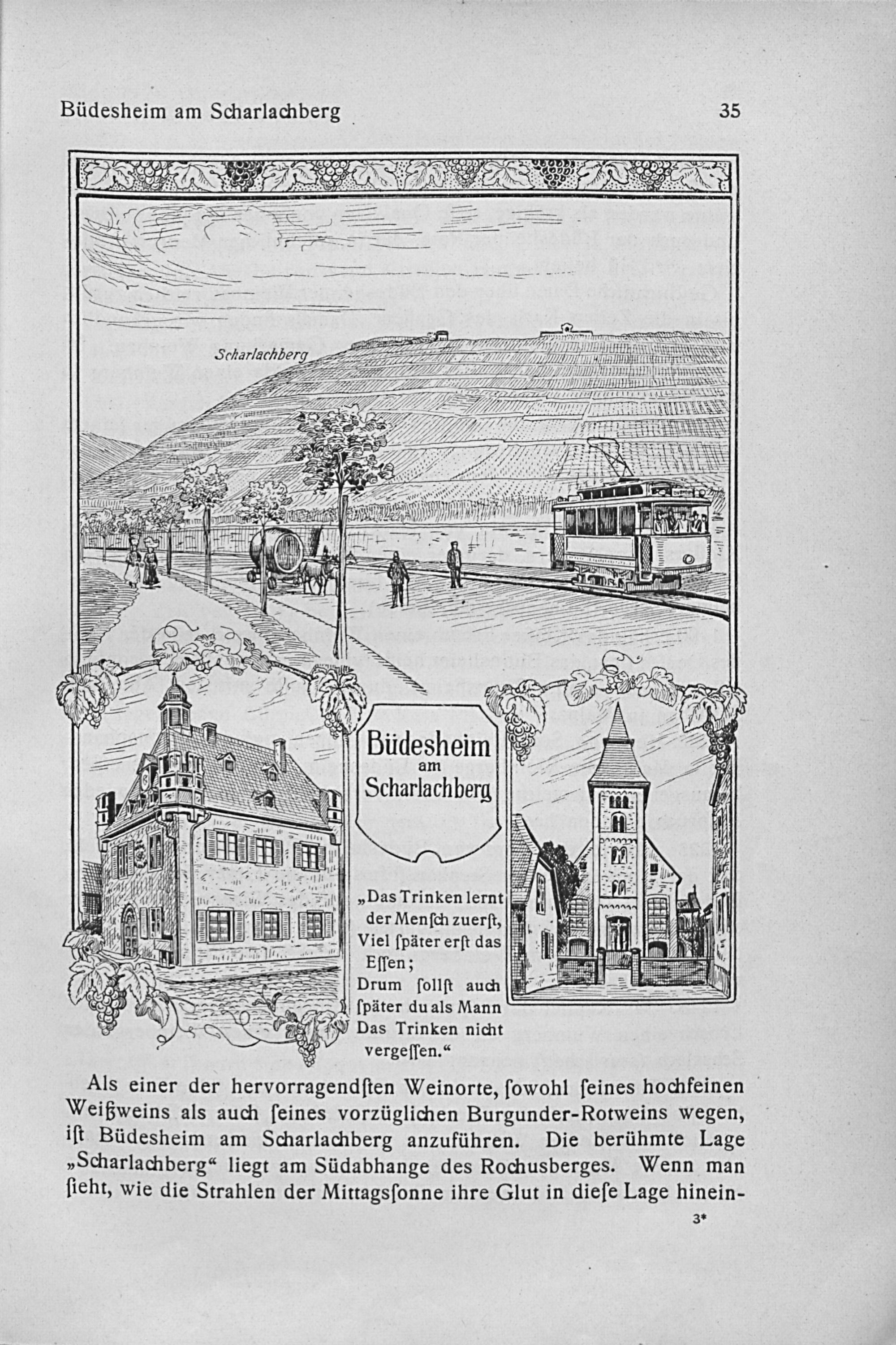 Büdesheim am Scharlachberg 35

Scharlachberg

Büdesheim am Scharlachberg

„Das Trinken lernt der Menſch zuerſt, Viel ſpäter erſt das Eſſen; Drum ſollſt auch ſpäter du als Mann Das Trinken nicht vergeſſen.“

Als einer der hervorragendſten Weinorte, ſowohl ſeines hochfeinen Weißweins als auch ſeines vorzüglichen Burgunder-Rotweins wegen, iſt Büdesheim am Scharlachberg anzuführen. Die berühmte Lage „Scharlachberg“ liegt am Südabhange des Rochusberges. Wenn man ſieht, wie die Strahlen der Mittagsſonne ihre Glut in dieſe Lage hinein-

3*